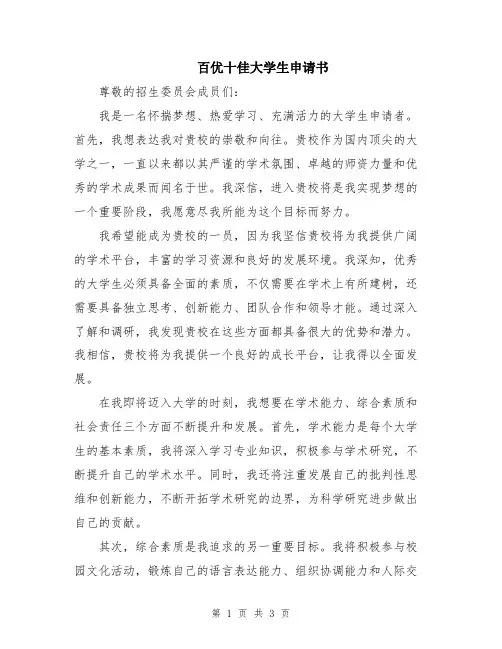 百优十佳大学生申请书

尊敬的招生委员会成员们：

我是一名怀揣梦想、热爱学习、充满活力的大学生申请者。首先，我想表达我对贵校的崇敬和向往。贵校作为国内顶尖的大学之一，一直以来都以其严谨的学术氛围、卓越的师资力量和优秀的学术成果而闻名于世。我深信，进入贵校将是我实现梦想的一个重要阶段，我愿意尽我所能为这个目标而努力。

我希望能成为贵校的一员，因为我坚信贵校将为我提供广阔的学术平台，丰富的学习资源和良好的发展环境。我深知，优秀的大学生必须具备全面的素质，不仅需要在学术上有所建树，还需要具备独立思考、创新能力、团队合作和领导才能。通过深入了解和调研，我发现贵校在这些方面都具备很大的优势和潜力。我相信，贵校将为我提供一个良好的成长平台，让我得以全面发展。

在我即将迈入大学的时刻，我想要在学术能力、综合素质和社会责任三个方面不断提升和发展。首先，学术能力是每个大学生的基本素质，我将深入学习专业知识，积极参与学术研究，不断提升自己的学术水平。同时，我还将注重发展自己的批判性思维和创新能力，不断开拓学术研究的边界，为科学研究进步做出自己的贡献。

其次，综合素质是我追求的另一重要目标。我将积极参与校园文化活动，锻炼自己的语言表达能力、组织协调能力和人际交

第 1 页 共 3 页